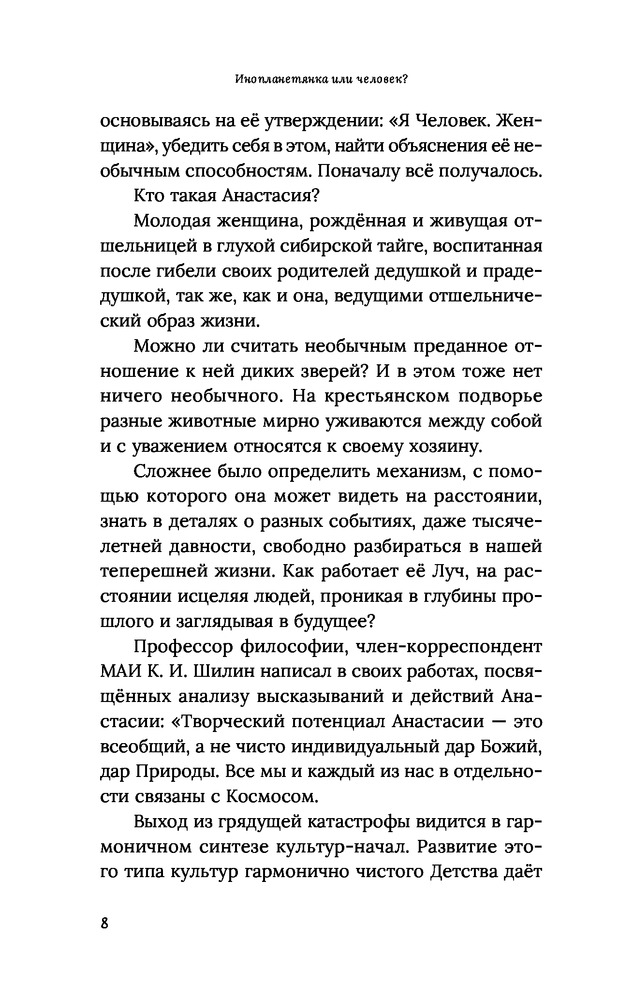 Инопланетянка или человек?

основываясь на её утверждении: «Я Человек. Женщина», убедить себя в этом, найти объяснения её необычным способностям. Поначалу всё получалось.

Кто такая Анастасия?

Молодая женщина, рождённая и живущая отшельницей в глухой сибирской тайге, воспитанная после гибели своих родителей дедушкой и прадедушкой, так же, как и она, ведущими отшельнический образ жизни.

Можно ли считать необычным преданное отношение к ней диких зверей? И в этом тоже нет ничего необычного. На крестьянском подворье разные животные мирно уживаются между собой и с уважением относятся к своему хозяину.

Сложнее было определить механизм, с помощью которого она может видеть на расстоянии, знать в деталях о разных событиях, даже тысячелетней давности, свободно разбираться в нашей теперешней жизни. Как работает её Луч, на расстоянии исцеляя людей, проникая в глубины прошлого и заглядывая в будущее?

Профессор философии, член-корреспондент МАИ К. И. Шилин написал в своих работах, посвящённых анализу высказываний и действий Анастасии: «Творческий потенциал Анастасии — это всеобщий, а не чисто индивидуальный дар Божий, дар Природы. Все мы и каждый из нас в отдельности связаны с Космосом.

Выход из грядущей катастрофы видится в гармоничном синтезе культур-начал. Развитие этого типа культур гармонично чистого Детства даёт

8